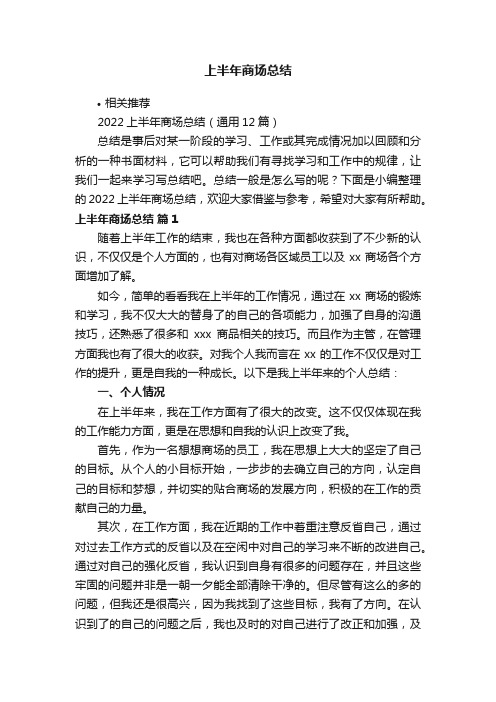 上半年商场总结

• 相关推荐

2022 上半年商场总结（通用 12 篇）

总结是事后对某一阶段的学习、工作或其完成情况加以回顾和分析的一种书面材料，它可以帮助我们有寻找学习和工作中的规律，让我们一起来学习写总结吧。总结一般是怎么写的呢？下面是小编整理的 2022 上半年商场总结，欢迎大家借鉴与参考，希望对大家有所帮助。

上半年商场总结 篇 1

随着上半年工作的结束，我也在各种方面都收获到了不少新的认识，不仅仅是个人方面的，也有对商场各区域员工以及 xx 商场各个方面增加了解。

如今，简单的看看我在上半年的工作情况，通过在 xx 商场的锻炼和学习，我不仅大大的替身了的自己的各项能力，加强了自身的沟通技巧，还熟悉了很多和 xxx 商品相关的技巧。而且作为主管，在管理方面我也有了很大的收获。对我个人我而言在 xx 的工作不仅仅是对工作的提升，更是自我的一种成长。以下是我上半年来的个人总结：

一、个人情况

在上半年来，我在工作方面有了很大的改变。这不仅仅体现在我的工作能力方面，更是在思想和自我的认识上改变了我。

首先，作为一名想想商场的员工，我在思想上大大的坚定了自己的目标。从个人的小目标开始，一步步的去确立自己的方向，认定自己的目标和梦想，并切实的贴合商场的发展方向，积极的在工作的贡献自己的力量。

其次，在工作方面，我在近期的工作中着重注意反省自己，通过对过去工作方式的反省以及在空闲中对自己的学习来不断的改进自己。通过对自己的强化反省，我认识到自身有很多的问题存在，并且这些牢固的问题并非是一朝一夕能全部清除干净的。但尽管有这么的多的问题，但我还是很高兴，因为我找到了这些目标，我有了方向。在认识到了的自己的问题之后，我也及时的对自己进行了改正和加强，及